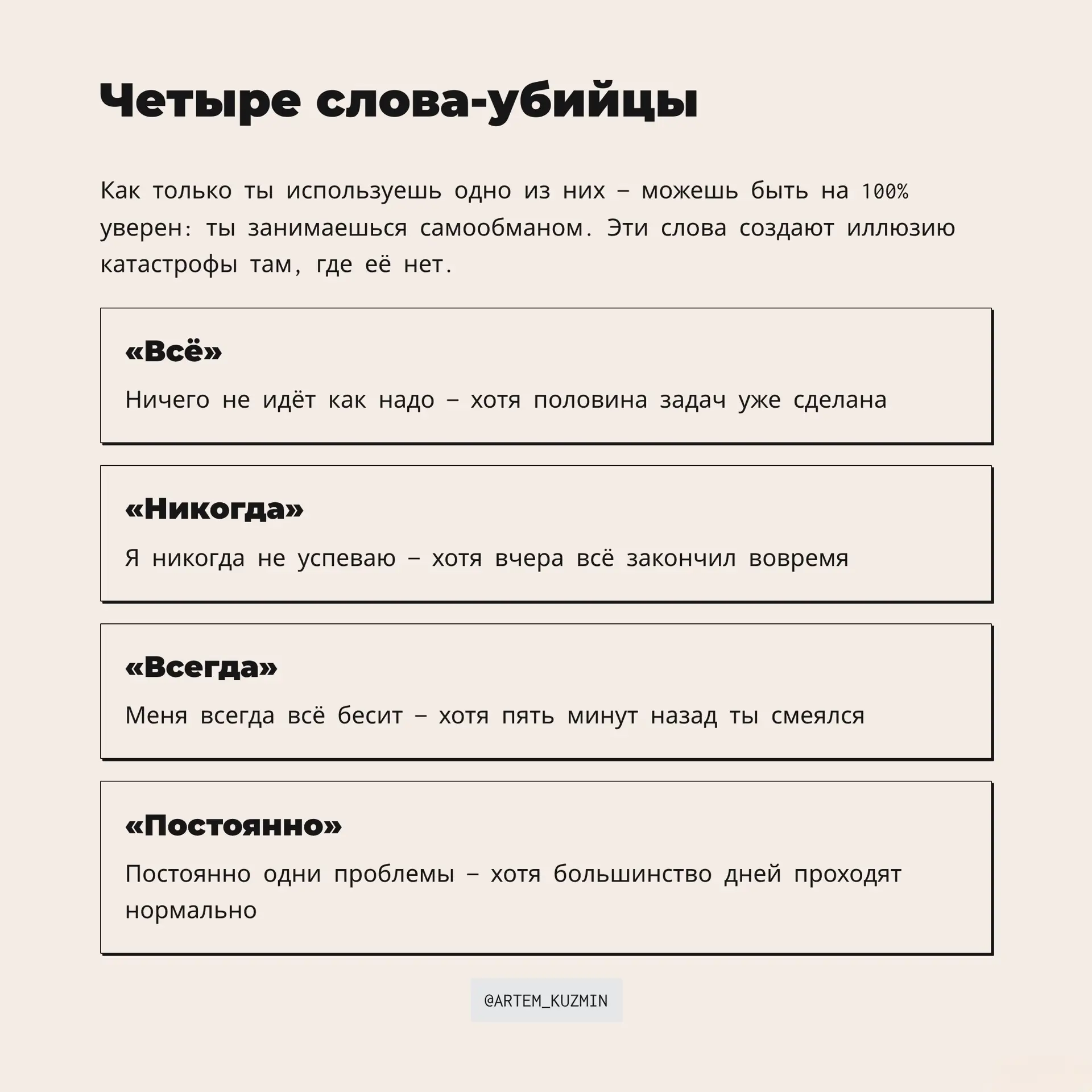 Четыре слова-убийцы

Как только ты используешь одно из них – можешь быть на 100% уверен: ты занимаешься самообманом. Эти слова создают иллюзию катастрофы там, где её нет.

«Всё»

Ничего не идёт как надо – хотя половина задач уже сделана

«Никогда»

Я никогда не успеваю – хотя вчера всё закончил вовремя

«Всегда»

Меня всегда всё бесит – хотя пять минут назад ты смеялся

«Постоянно»

Постоянно одни проблемы – хотя большинство дней проходят нормально

@ARTEM_KUZMIN